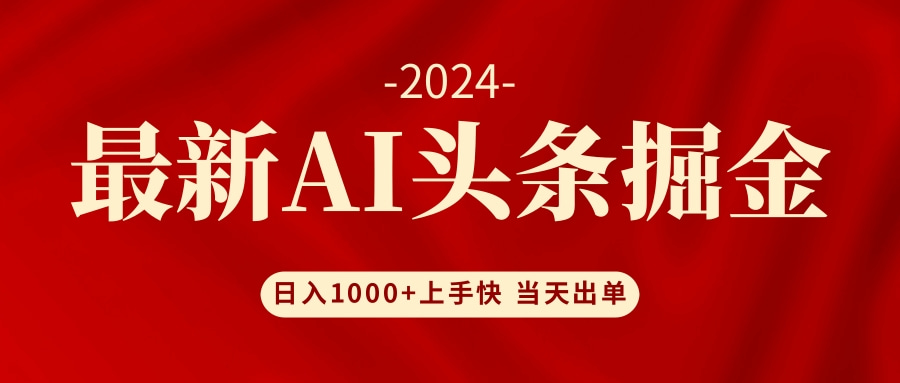 -2024-

最新AI头条掘金

日入1000+上手快 当天出单